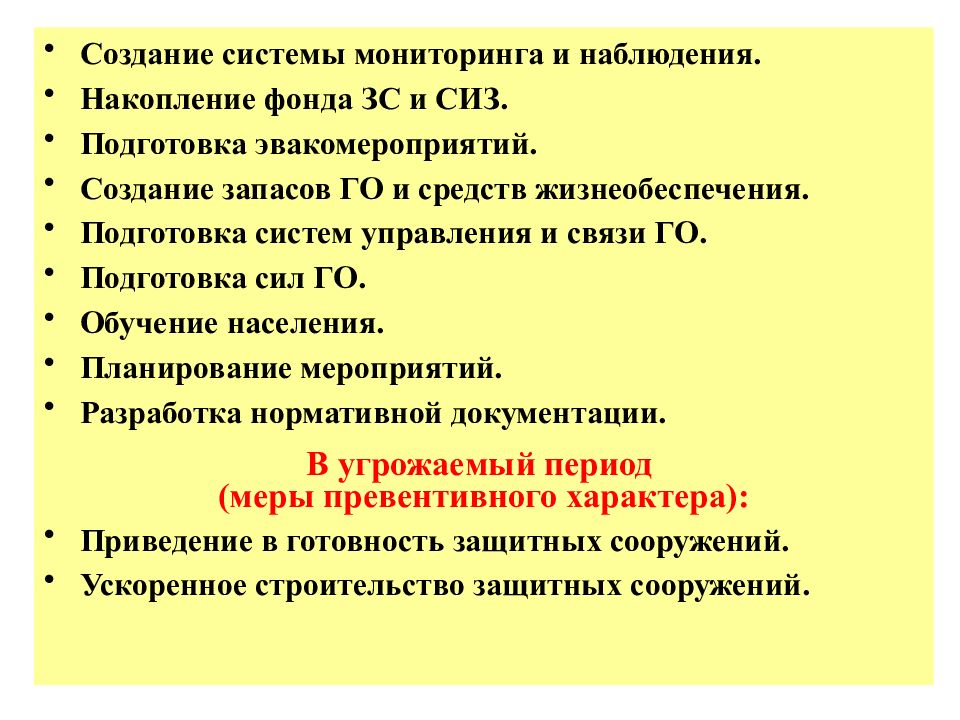 • Создание системы мониторинга и наблюдения.
• Накопление фонда ЗС и СИЗ.
• Подготовка эвакомероприятий.
• Создание запасов ГО и средств жизнеобеспечения.
• Подготовка систем управления и связи ГО.
• Подготовка сил ГО.
• Обучение населения.
• Планирование мероприятий.
• Разработка нормативной документации.

В угрожаемый период
(меры превентивного характера):

• Приведение в готовность защитных сооружений.
• Ускоренное строительство защитных сооружений.